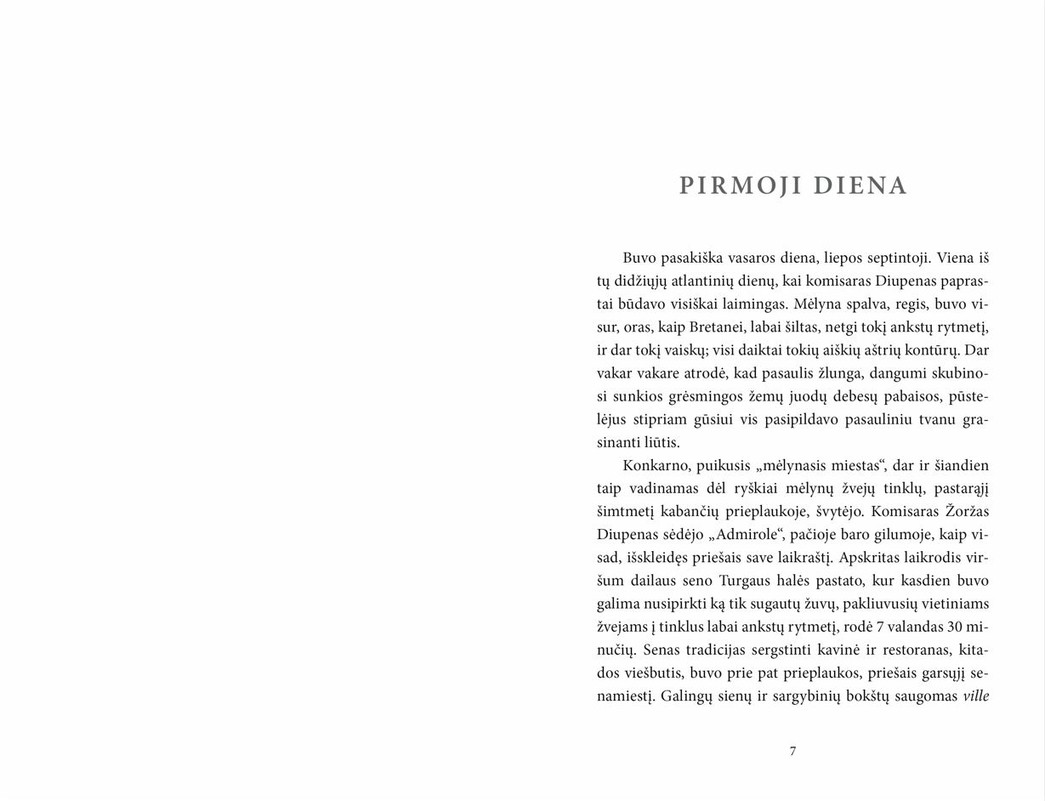 PIRMOJI DIENA

Buvo pasakiška vasaros diena, liepos septintoji. Viena iš tų didžiųjų atlantinių dienų, kai komisaras Diupenas paprastai būdavo visiškai laimingas. Mėlyna spalva, regis, buvo visur, oras, kaip Bretanei, labai šiltas, netgi tokį ankstų rytmetį, ir dar tokį vaiskų; visi daiktai tokių aiškių aštrių kontūrų. Dar vakar vakare atrodė, kad pasaulis žlunga, dangumi skubinosi sunkios grėsmingos žemų juodų debesų pabaisos, pūstelėjus stipriam gūsiui vis pasipildavo pasauliniu tvanu grasinanti liūtis.

Konkarno, puikusis „mėlynasis miestas“, dar ir šiandien taip vadinamas dėl ryškiai mėlynų žvejų tinklų, pastarąjį šimtmetį kabančių prieplaukoje, švytėjo. Komisaras Žoržas Diupenas sėdėjo „Admirole“, pačioje baro gilumoje, kaip visad, išskleidęs priešais save laikraštį. Apskritas laikrodis viršum dailaus seno Turgaus halės pastato, kur kasdien buvo galima nusipirkti ką tik sugautų žuvų, pakliuvusių vietiniams žvejams į tinklus labai ankstų rytmetį, rodė 7 valandas 30 minučių. Senas tradicijas sergstinti kavinė ir restoranas, kitados viešbutis, buvo prie pat prieplaukos, priešais garsųjį senamiestį. Galingų sienų ir sargybinių bokštų saugomas ville

7